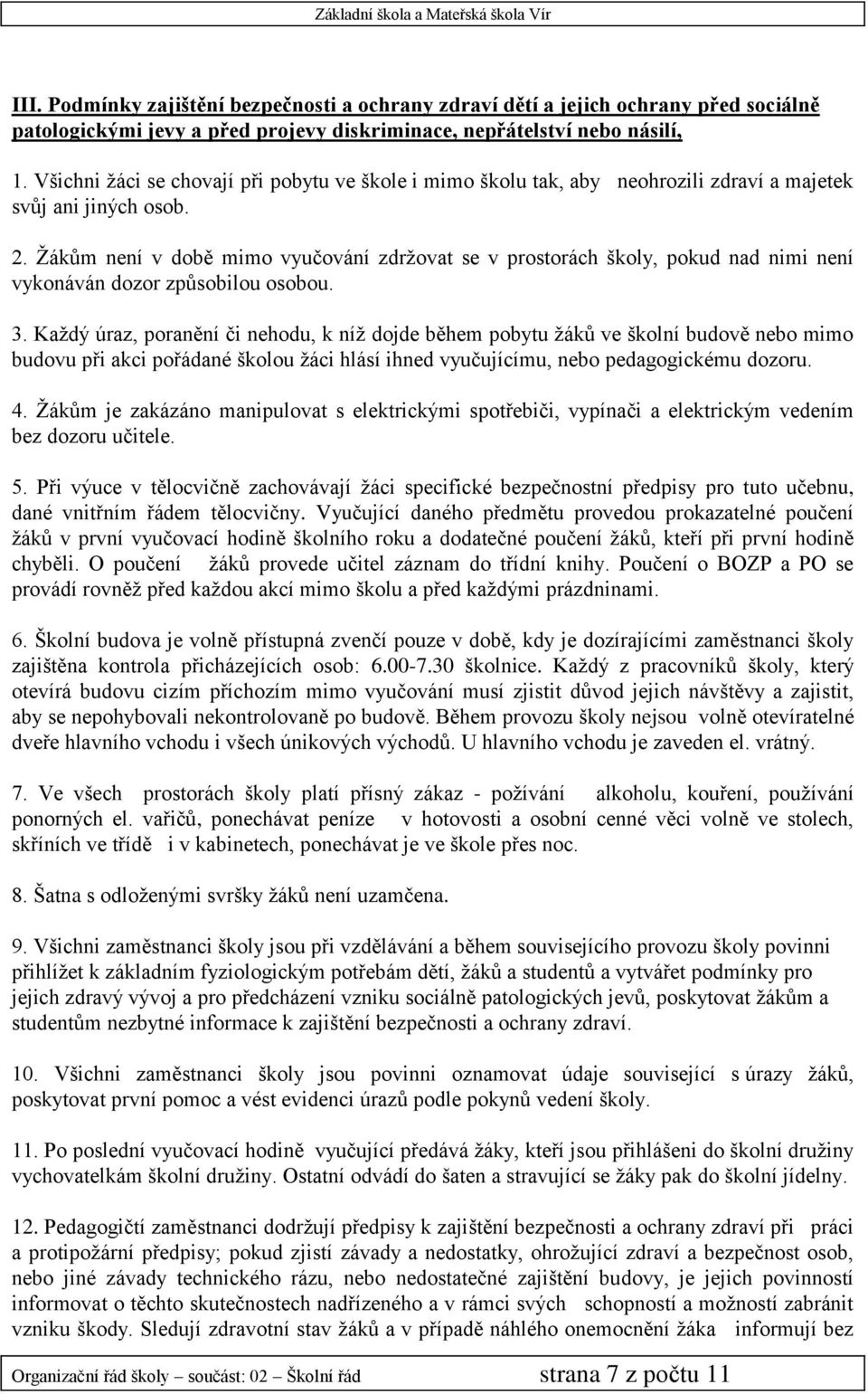 Základní škola a Mateřská škola Vír

III. Podmínky zajištění bezpečnosti a ochrany zdraví dětí a jejich ochrany před sociálně patologickými jevy a před projevy diskriminace, nepřátelství nebo násilí,

1. Všichni žáci se chovají při pobytu ve škole i mimo školu tak, aby neohrozili zdraví a majetek svůj ani jiných osob.

2. Žákům není v době mimo vyučování zdržovat se v prostorách školy, pokud nad nimi není vykonáván dozor způsobilou osobou.

3. Každý úraz, poranění či nehodu, k níž dojde během pobytu žáků ve školní budově nebo mimo budovu při akci pořádané školou žáci hlásí ihned vyučujícímu, nebo pedagogickému dozoru.

4. Žákům je zakázáno manipulovat s elektrickými spotřebiči, vypínači a elektrickým vedením bez dozoru učitele.

5. Při výuce v tělocvičně zachovávají žáci specifické bezpečnostní předpisy pro tuto učebnu, dané vnitřním řádem tělocvičny. Vyučující daného předmětu provedou prokazatelné poučení žáků v první vyučovací hodině školního roku a dodatečné poučení žáků, kteří při první hodině chyběli. O poučení žáků provede učitel záznam do třídní knihy. Poučení o BOZP a PO se provádí rovněž před každou akcí mimo školu a před každými prázdninami.

6. Školní budova je volně přístupná zvenčí pouze v době, kdy je dozírajícími zaměstnanci školy zajištěna kontrola přicházejících osob: 6.00-7.30 školnice. Každý z pracovníků školy, který otevírá budovu cizím příchozím mimo vyučování musí zjistit důvod jejich návštěvy a zajistit, aby se nepohybovali nekontrolovaně po budově. Během provozu školy nejsou volně otevíratelné dveře hlavního vchodu i všech únikových východů. U hlavního vchodu je zaveden el. vrátný.

7. Ve všech prostorách školy platí přísný zákaz - požívání alkoholu, kouření, používání ponorných el. vařičů, ponechávat peníze v hotovosti a osobní cenné věci volně ve stolech, skříních ve třídě i v kabinetech, ponechávat je ve škole přes noc.

8. Šatna s odloženými svršky žáků není uzamčena.

9. Všichni zaměstnanci školy jsou při vzdělávání a během souvisejícího provozu školy povinni přihlížet k základním fyziologickým potřebám dětí, žáků a studentů a vytvářet podmínky pro jejich zdravý vývoj a pro předcházení vzniku sociálně patologických jevů, poskytovat žákům a studentům nezbytné informace k zajištění bezpečnosti a ochrany zdraví.

10. Všichni zaměstnanci školy jsou povinni oznamovat údaje související s úrazy žáků, poskytovat první pomoc a vést evidenci úrazů podle pokynů vedení školy.

11. Po poslední vyučovací hodině vyučující předává žáky, kteří jsou přihlášeni do školní družiny vychovatelkám školní družiny. Ostatní odvádí do šaten a stravující se žáky pak do školní jídelny.

12. Pedagogičtí zaměstnanci dodržují předpisy k zajištění bezpečnosti a ochrany zdraví při práci a protipožární předpisy; pokud zjistí závady a nedostatky, ohrožující zdraví a bezpečnost osob, nebo jiné závady technického rázu, nebo nedostatečné zajištění budovy, je jejich povinností informovat o těchto skutečnostech nadřízeného a v rámci svých schopností a možností zabránit vzniku škody. Sledují zdravotní stav žáků a v případě náhlého onemocnění žáka informují bez

Organizační řád školy – součást: 02 – Školní řád strana 7 z počtu 11